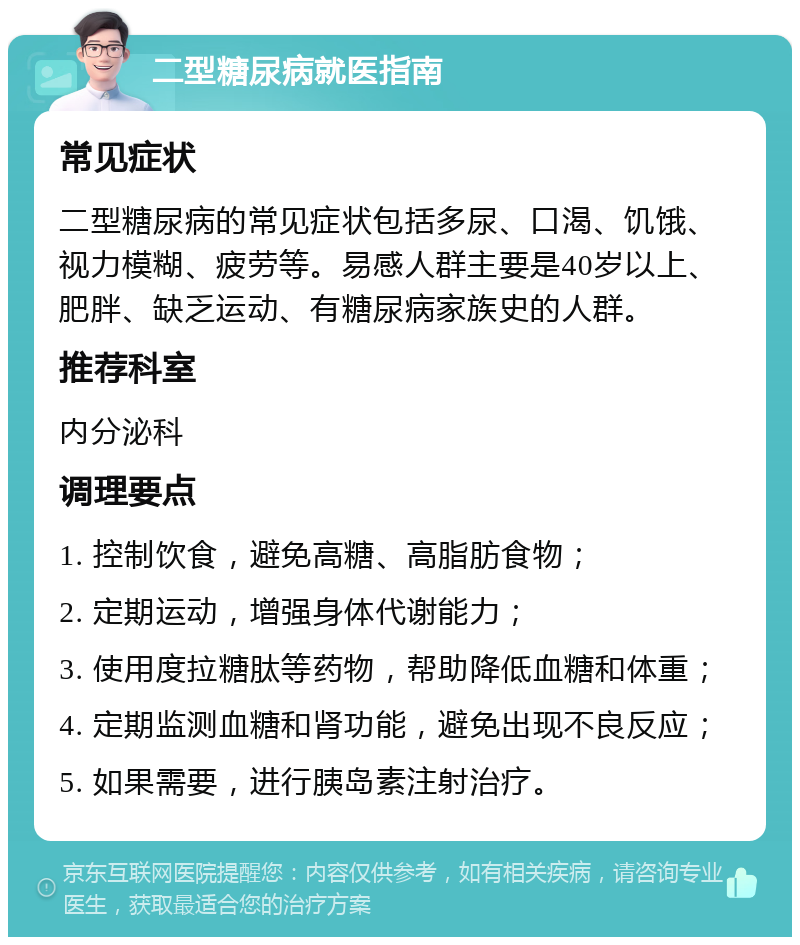 二型糖尿病就医指南

常见症状

二型糖尿病的常见症状包括多尿、口渴、饥饿、视力模糊、疲劳等。易感人群主要是40岁以上、肥胖、缺乏运动、有糖尿病家族史的人群。

推荐科室

内分泌科

调理要点

1. 控制饮食，避免高糖、高脂肪食物；

2. 定期运动，增强身体代谢能力；

3. 使用度拉糖肽等药物，帮助降低血糖和体重；

4. 定期监测血糖和肾功能，避免出现不良反应；

5. 如果需要，进行胰岛素注射治疗。

京东互联网医院提醒您：内容仅供参考，如有相关疾病，请咨询专业医生，获取最适合您的治疗方案